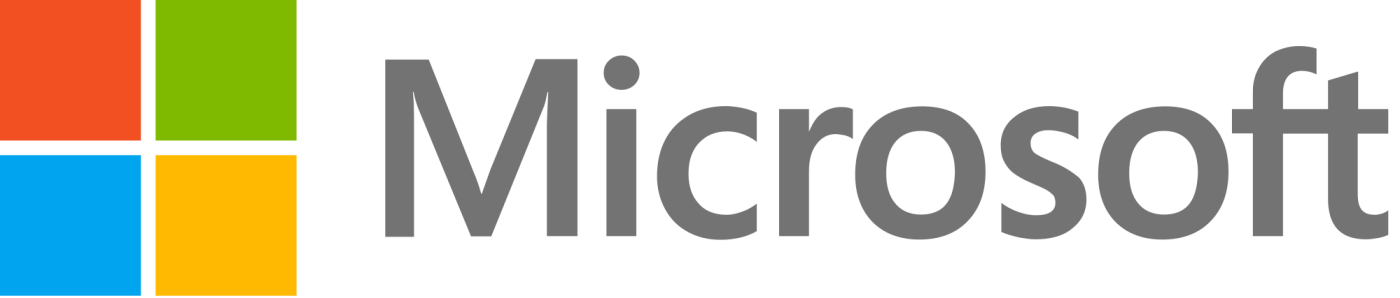 Microsoft